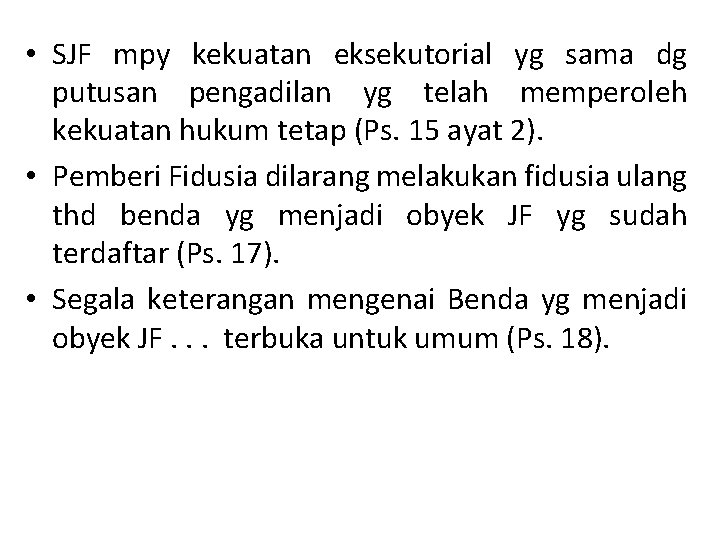 • SJF mpy kekuatan eksekutorial yg sama dg putusan pengadilan yg telah memperoleh kekuatan hukum tetap (Ps. 15 ayat 2).

• Pemberi Fidusia dilarang melakukan fidusia ulang thd benda yg menjadi obyek JF yg sudah terdaftar (Ps. 17).

• Segala keterangan mengenai Benda yg menjadi obyek JF . . . terbuka untuk umum (Ps. 18).